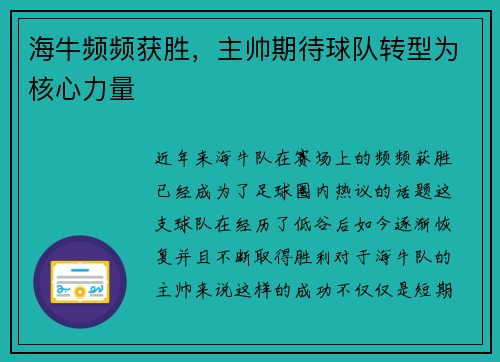 海牛频频获胜，主帅期待球队转型为核心力量

近年来海牛队在赛场上的频频获胜已经成为了足球圈内热议的话题这支球队在经历了低谷后如今逐渐恢复并且不断取得胜利对于海牛队的主帅来说这样的成功不仅仅是短期